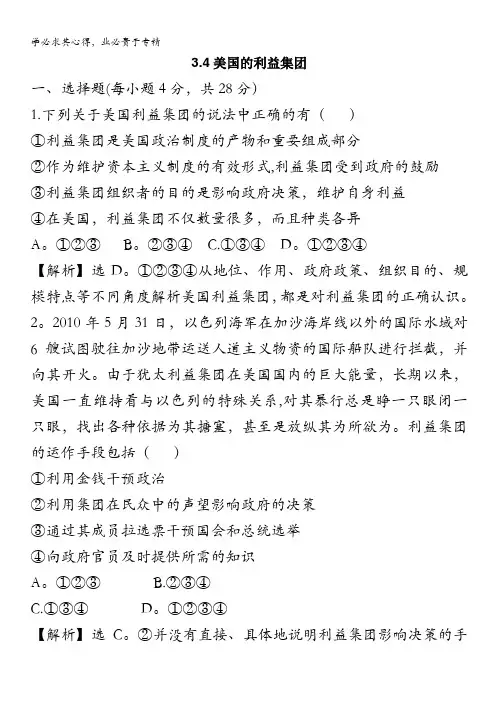 学必求其心得，业必贵于专精

3.4 美国的利益集团

一、选择题(每小题 4 分，共 28 分)

1.下列关于美国利益集团的说法中正确的有（　）

①利益集团是美国政治制度的产物和重要组成部分

②作为维护资本主义制度的有效形式,利益集团受到政府的鼓励

③利益集团组织者的目的是影响政府决策，维护自身利益

④在美国，利益集团不仅数量很多，而且种类各异

A。①②③　B。②③④　C.①③④　D。①②③④

【解析】选 D。①②③④从地位、作用、政府政策、组织目的、规模特点等不同角度解析美国利益集团，都是对利益集团的正确认识。

2。2010 年 5 月 31 日，以色列海军在加沙海岸线以外的国际水域对 6 艘试图驶往加沙地带运送人道主义物资的国际船队进行拦截，并向其开火。由于犹太利益集团在美国国内的巨大能量，长期以来，美国一直维持着与以色列的特殊关系,对其暴行总是睁一只眼闭一只眼，找出各种依据为其搪塞，甚至是放纵其为所欲为。利益集团的运作手段包括（　）

①利用金钱干预政治

②利用集团在民众中的声望影响政府的决策

③通过其成员拉选票干预国会和总统选举

④向政府官员及时提供所需的知识

A。①②③　　B.②③④

C.①③④　　D。①②③④

【解析】选 C。②并没有直接、具体地说明利益集团影响决策的手